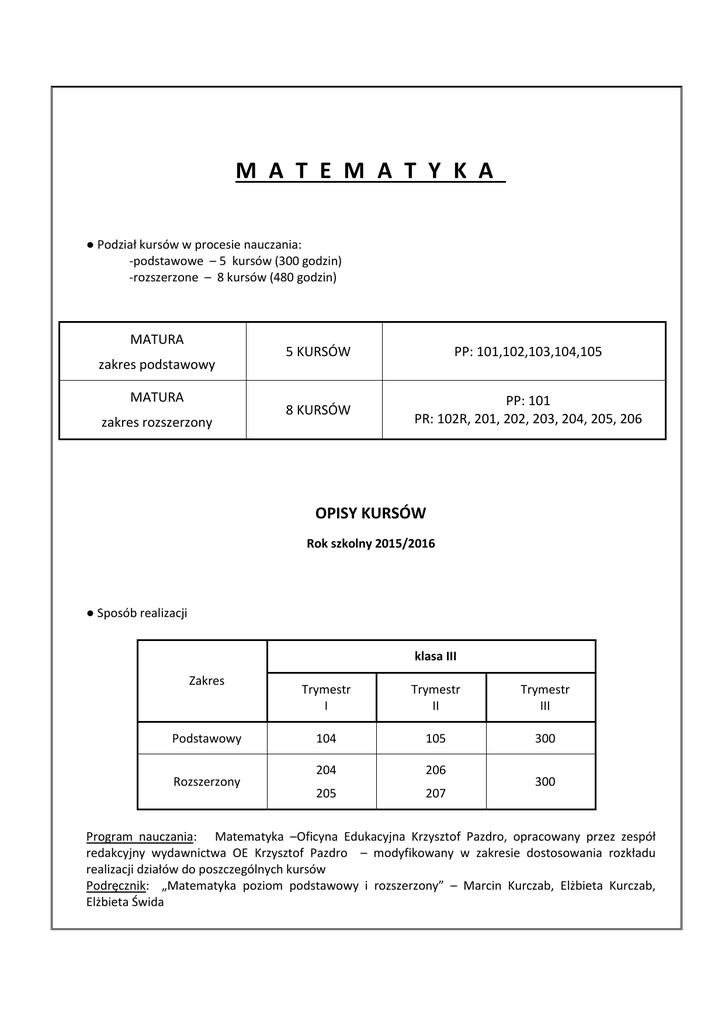 M A T E M A T Y K A

● Podział kursów w procesie nauczania:
-podstawowe – 5 kursów (300 godzin)
-rozszerzone – 8 kursów (480 godzin)

| MATURA zakres podstawowy | 5 KURSÓW | PP: 101,102,103,104,105 |
|---|---|---|
| MATURA zakres rozszerzony | 8 KURSÓW | PP: 101 PR: 102R, 201, 202, 203, 204, 205, 206 |

OPISY KURSÓW

Rok szkolny 2015/2016

● Sposób realizacji

| Zakres | klasa III | | |
|---|---|---|---|
| | Trymestr I | Trymestr II | Trymestr III |
| Podstawowy | 104 | 105 | 300 |
| Rozszerzony | 204 205 | 206 207 | 300 |

Program nauczania: Matematyka –Oficyna Edukacyjna Krzysztof Pazdro, opracowany przez zespół redakcyjny wydawnictwa OE Krzysztof Pazdro – modyfikowany w zakresie dostosowania rozkładu realizacji działów do poszczególnych kursów
Podręcznik: „Matematyka poziom podstawowy i rozszerzony" – Marcin Kurczab, Elżbieta Kurczab, Elżbieta Świda